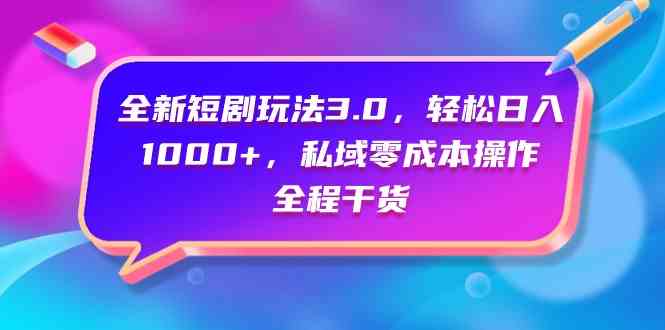 全新短剧玩法3.0，轻松日入1000+，私域零成本操作全程干货